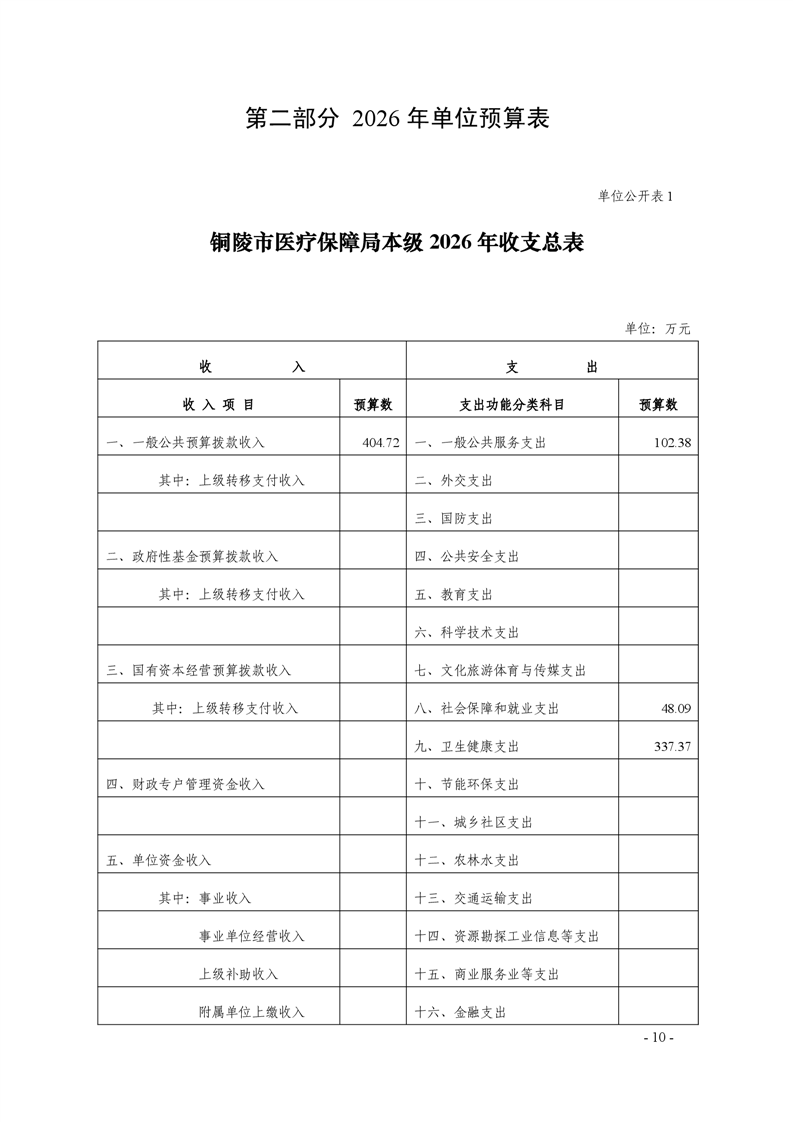 第二部分 2026 年单位预算表

单位公开表 1

铜陵市医疗保障局本级 2026 年收支总表

单位：万元

| 收 入 | | 支 出 | |
|---|---|---|---|
| 收 入 项 目 | 预算数 | 支出功能分类科目 | 预算数 |
| 一、一般公共预算拨款收入 | 404.72 | 一、一般公共服务支出 | 102.38 |
| 其中：上级转移支付收入 | | 二、外交支出 | |
| | | 三、国防支出 | |
| 二、政府性基金预算拨款收入 | | 四、公共安全支出 | |
| 其中：上级转移支付收入 | | 五、教育支出 | |
| | | 六、科学技术支出 | |
| 三、国有资本经营预算拨款收入 | | 七、文化旅游体育与传媒支出 | |
| 其中：上级转移支付收入 | | 八、社会保障和就业支出 | 48.09 |
| | | 九、卫生健康支出 | 337.37 |
| 四、财政专户管理资金收入 | | 十、节能环保支出 | |
| | | 十一、城乡社区支出 | |
| 五、单位资金收入 | | 十二、农林水支出 | |
| 其中：事业收入 | | 十三、交通运输支出 | |
| 事业单位经营收入 | | 十四、资源勘探工业信息等支出 | |
| 上级补助收入 | | 十五、商业服务业等支出 | |
| 附属单位上缴收入 | | 十六、金融支出 | |

- 10 -